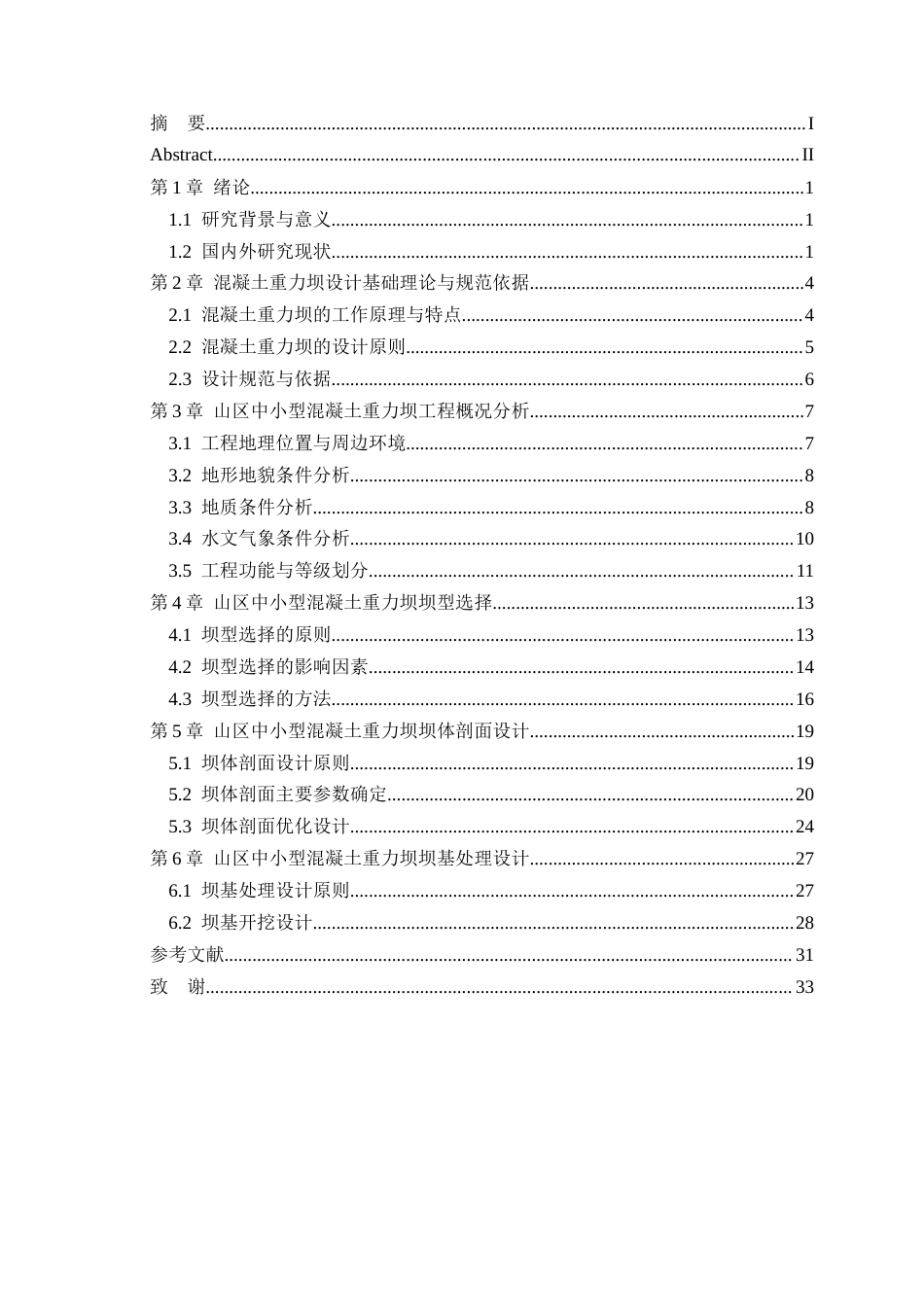 摘 要 I
Abstract II
第1章 绪论 1
1.1 研究背景与意义 1
1.2 国内外研究现状 1
第2章 混凝土重力坝设计基础理论与规范依据 4
2.1 混凝土重力坝的工作原理与特点 4
2.2 混凝土重力坝的设计原则 5
2.3 设计规范与依据 6
第3章 山区中小型混凝土重力坝工程概况分析 7
3.1 工程地理位置与周边环境 7
3.2 地形地貌条件分析 8
3.3 地质条件分析 8
3.4 水文气象条件分析 10
3.5 工程功能与等级划分 11
第4章 山区中小型混凝土重力坝坝型选择 13
4.1 坝型选择的原则 13
4.2 坝型选择的影响因素 14
4.3 坝型选择的方法 16
第5章 山区中小型混凝土重力坝坝体剖面设计 19
5.1 坝体剖面设计原则 19
5.2 坝体剖面主要参数确定 20
5.3 坝体剖面优化设计 24
第6章 山区中小型混凝土重力坝坝基处理设计 27
6.1 坝基处理设计原则 27
6.2 坝基开挖设计 28
参考文献 31
致 谢 33